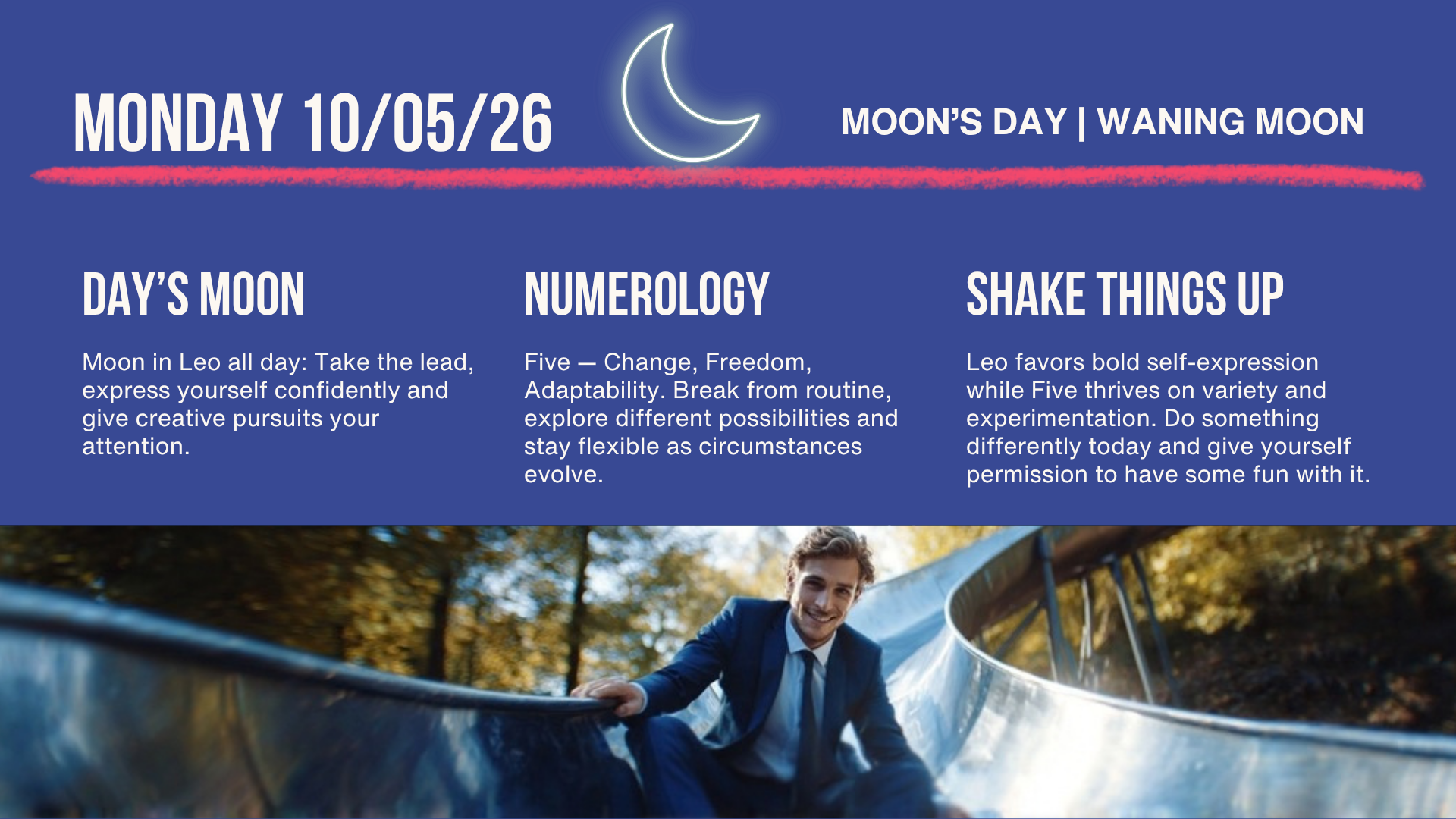 MONDAY 10/05/26

MOON'S DAY | WANING MOON

DAY'S MOON

Moon in Leo all day: Take the lead, express yourself confidently and give creative pursuits your attention.

NUMEROLOGY

Five — Change, Freedom, Adaptability. Break from routine, explore different possibilities and stay flexible as circumstances evolve.

SHAKE THINGS UP

Leo favors bold self-expression while Five thrives on variety and experimentation. Do something differently today and give yourself permission to have some fun with it.